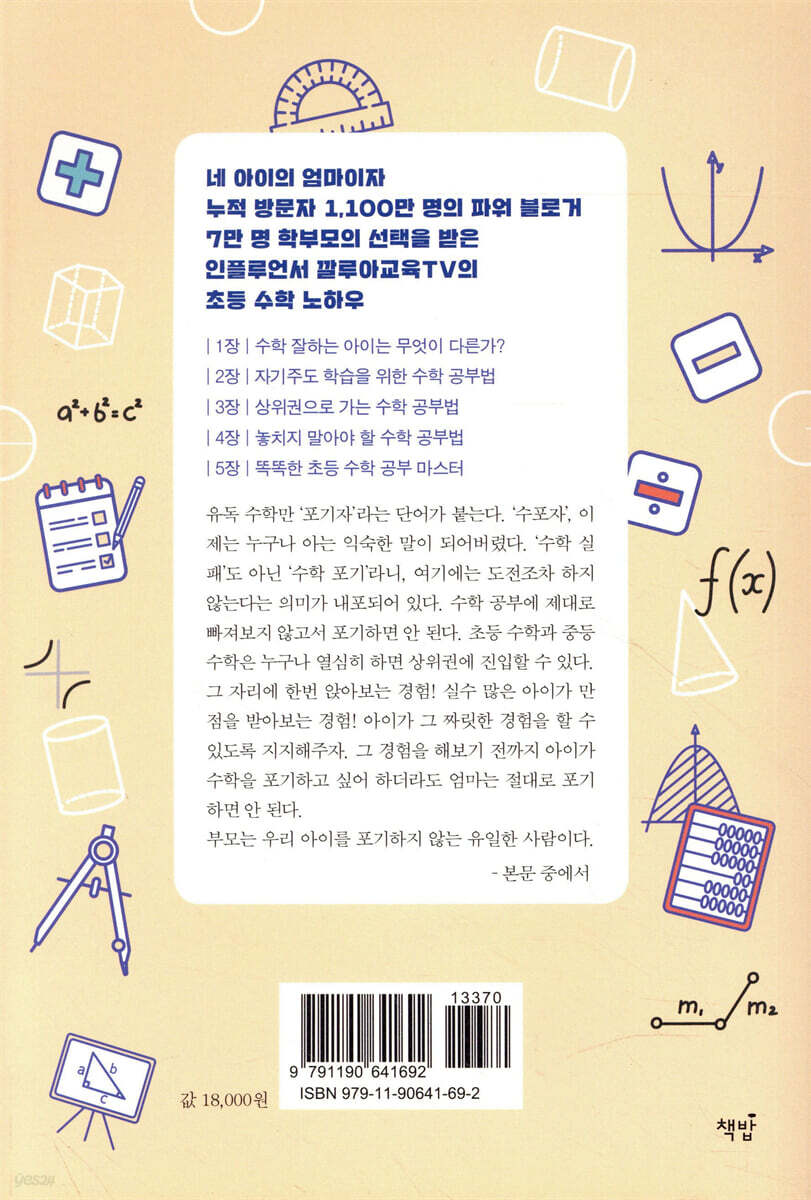 네 아이의 엄마이자
누적 방문자 1,100만 명의 파워 블로거
7만 명 학부모의 선택을 받은
인플루언서 깔루아교육TV의
초등 수학 노하우

| 1장 | 수학 잘하는 아이는 무엇이 다른가?
| 2장 | 자기주도 학습을 위한 수학 공부법
| 3장 | 상위권으로 가는 수학 공부법
| 4장 | 놓치지 말아야 할 수학 공부법
| 5장 | 똑똑한 초등 수학 공부 마스터

유독 수학만 '포기자'라는 단어가 붙는다. '수포자', 이제는 누구나 아는 익숙한 말이 되어버렸다. '수학 실패'도 아닌 '수학 포기'라니, 여기에는 도전조차 하지 않는다는 의미가 내포되어 있다. 수학 공부에 제대로 빠져보지 않고서 포기하면 안 된다. 초등 수학과 중등 수학은 누구나 열심히 하면 상위권에 진입할 수 있다. 그 자리에 한번 앉아보는 경험! 실수 많은 아이가 만점을 받아보는 경험! 아이가 그 짜릿한 경험을 할 수 있도록 지지해주자. 그 경험을 해보기 전까지 아이가 수학을 포기하고 싶어 하더라도 엄마는 절대로 포기하면 안 된다.
부모는 우리 아이를 포기하지 않는 유일한 사람이다.
- 본문 중에서

$a^2+b^2=c^2$

$f(x)$

$m_1$ $m_2$

a b c

13370
9 791190 641692
ISBN 979-11-90641-69-2

값 18,000원

책밥

yes24